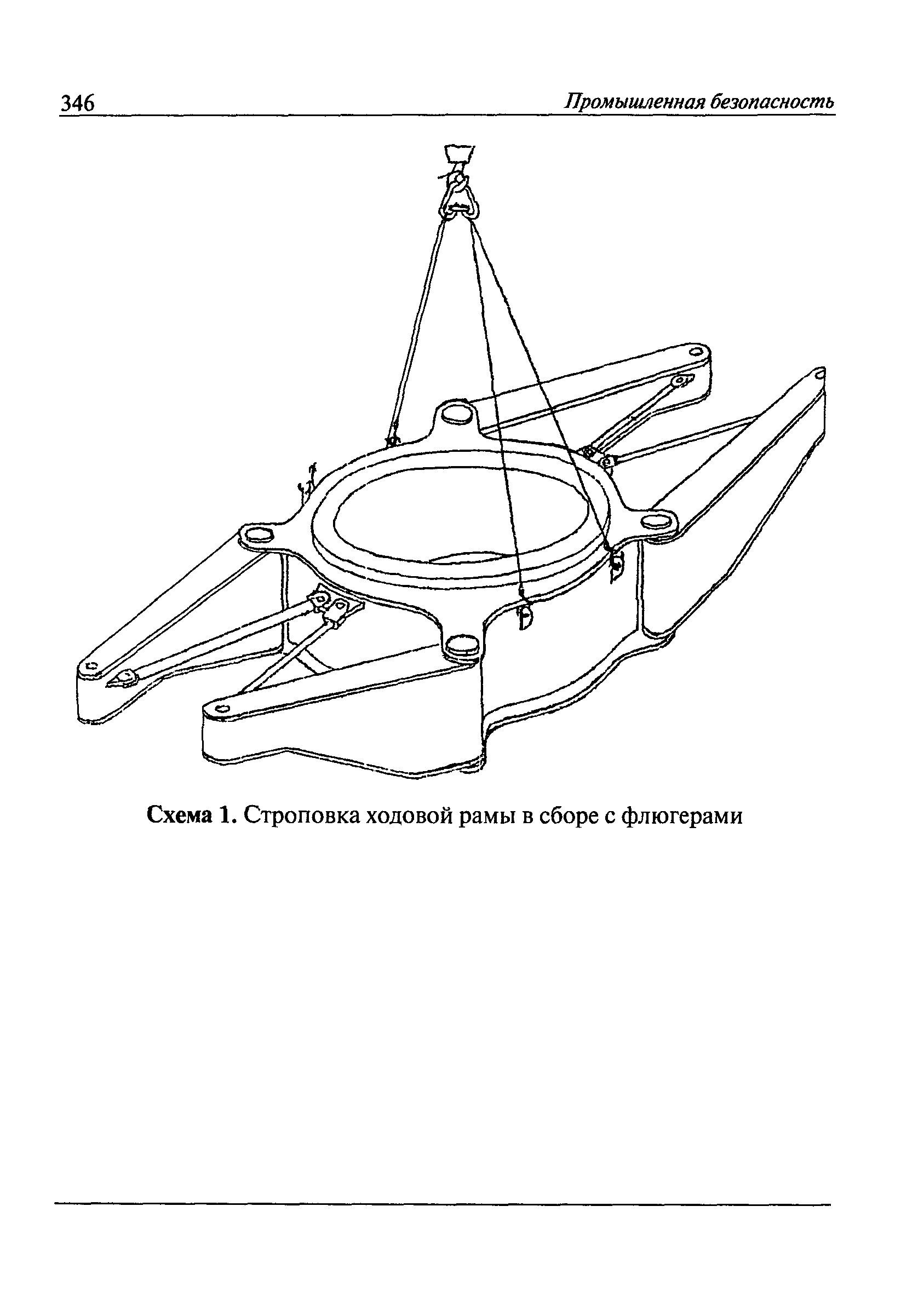 346 Промышленная безопасность

Схема 1. Строповка ходовой рамы в сборе с флюгерами